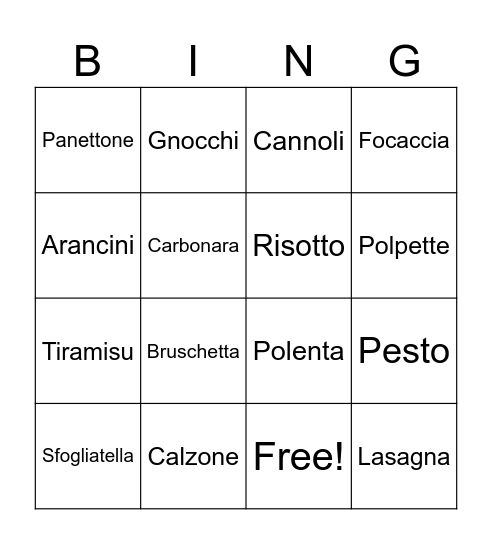 | B | I | N | G |
|---|---|---|---|
| Panettone | Gnocchi | Cannoli | Focaccia |
| Arancini | Carbonara | Risotto | Polpette |
| Tiramisu | Bruschetta | Polenta | Pesto |
| Sfogliatella | Calzone | Free! | Lasagna |